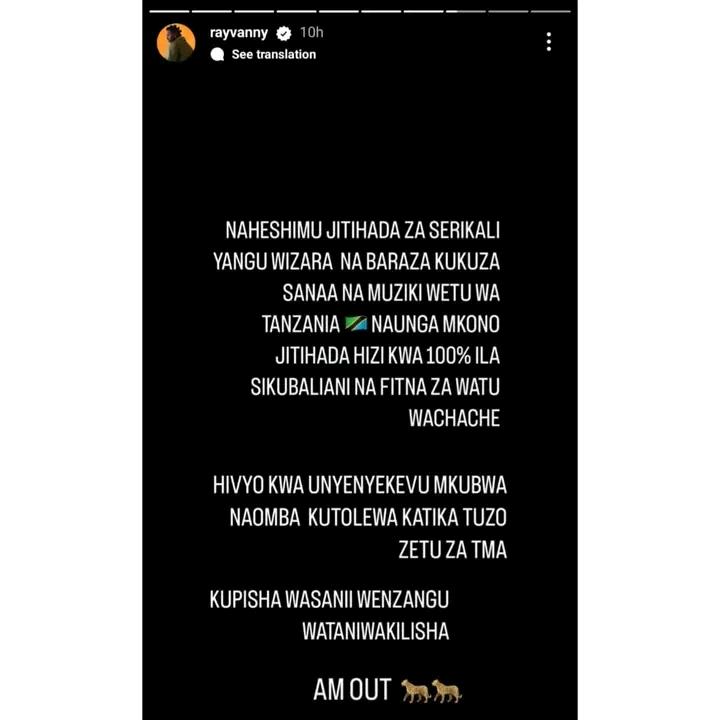 rayvanny 10h
See translation

NAHESHIMU JITIHADA ZA SERIKALI YANGU WIZARA NA BARAZA KUKUZA SANAA NA MUZIKI WETU WA TANZANIA 🇹🇿 NAUNGA MKONO JITIHADA HIZI KWA 100% ILA SIKUBALIANI NA FITNA ZA WATU WACHACHE

HIVYO KWA UNYENYEKEVU MKUBWA NAOMBA KUTOLEWA KATIKA TUZO ZETU ZA TMA

KUPISHA WASANII WENZANGU WATANIWAKILISHA

AM OUT 🐆🐆